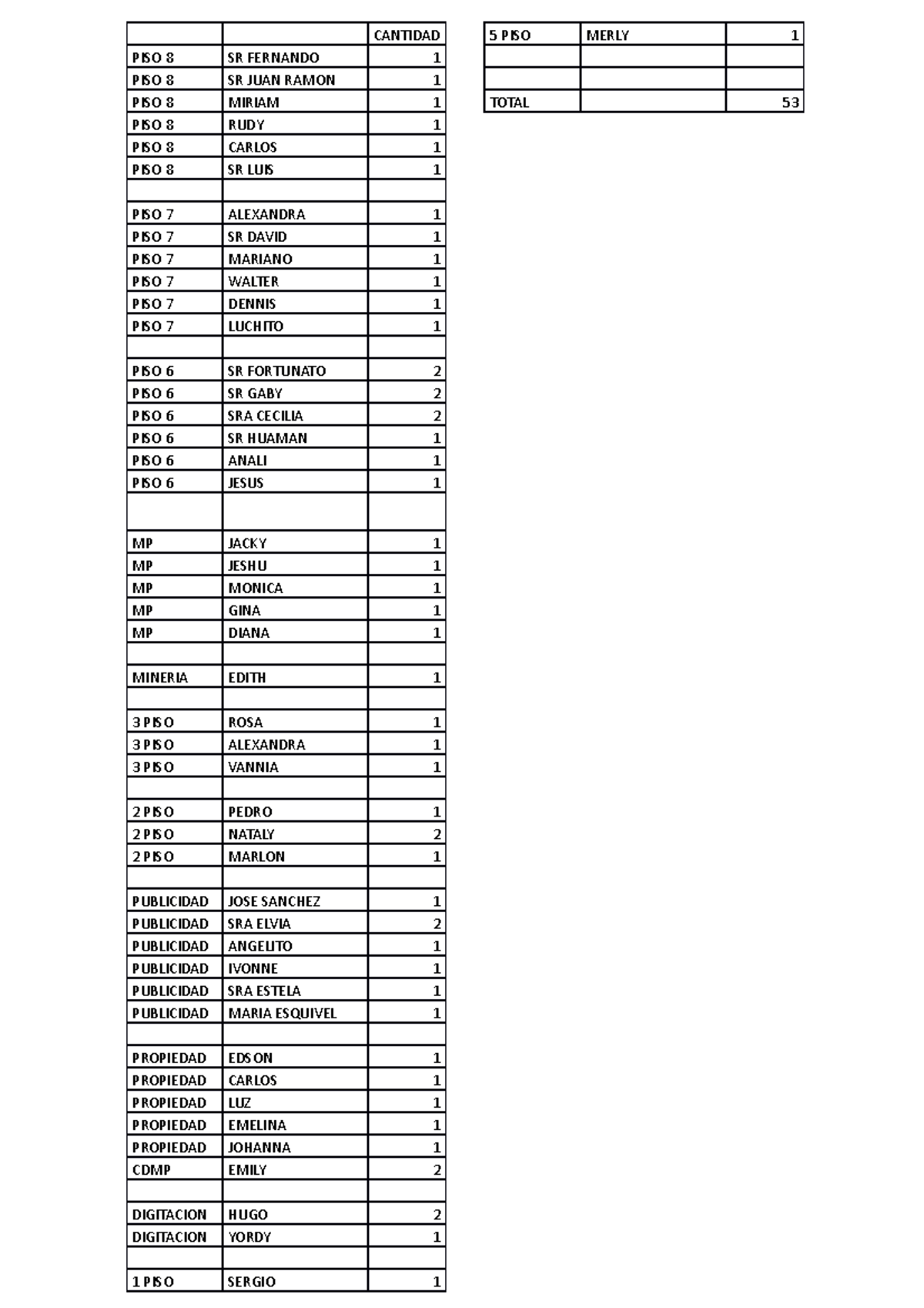 | | | CANTIDAD |
|---|---|---|
| PISO 8 | SR FERNANDO | 1 |
| PISO 8 | SR JUAN RAMON | 1 |
| PISO 8 | MIRIAM | 1 |
| PISO 8 | RUDY | 1 |
| PISO 8 | CARLOS | 1 |
| PISO 8 | SR LUIS | 1 |
| | | |
| PISO 7 | ALEXANDRA | 1 |
| PISO 7 | SR DAVID | 1 |
| PISO 7 | MARIANO | 1 |
| PISO 7 | WALTER | 1 |
| PISO 7 | DENNIS | 1 |
| PISO 7 | LUCHITO | 1 |
| | | |
| PISO 6 | SR FORTUNATO | 2 |
| PISO 6 | SR GABY | 2 |
| PISO 6 | SRA CECILIA | 2 |
| PISO 6 | SR HUAMAN | 1 |
| PISO 6 | ANALI | 1 |
| PISO 6 | JESUS | 1 |
| | | |
| MP | JACKY | 1 |
| MP | JESHU | 1 |
| MP | MONICA | 1 |
| MP | GINA | 1 |
| MP | DIANA | 1 |
| | | |
| MINERIA | EDITH | 1 |
| | | |
| 3 PISO | ROSA | 1 |
| 3 PISO | ALEXANDRA | 1 |
| 3 PISO | VANNIA | 1 |
| | | |
| 2 PISO | PEDRO | 1 |
| 2 PISO | NATALY | 2 |
| 2 PISO | MARLON | 1 |
| | | |
| PUBLICIDAD | JOSE SANCHEZ | 1 |
| PUBLICIDAD | SRA ELVIA | 2 |
| PUBLICIDAD | ANGELITO | 1 |
| PUBLICIDAD | IVONNE | 1 |
| PUBLICIDAD | SRA ESTELA | 1 |
| PUBLICIDAD | MARIA ESQUIVEL | 1 |
| | | |
| PROPIEDAD | EDSON | 1 |
| PROPIEDAD | CARLOS | 1 |
| PROPIEDAD | LUZ | 1 |
| PROPIEDAD | EMELINA | 1 |
| PROPIEDAD | JOHANNA | 1 |
| CDMP | EMILY | 2 |
| | | |
| DIGITACION | HUGO | 2 |
| DIGITACION | YORDY | 1 |
| | | |
| 1 PISO | SERGIO | 1 |

| 5 PISO | MERLY | 1 |
|---|---|---|
| | | |
| | | |
| TOTAL | | 53 |